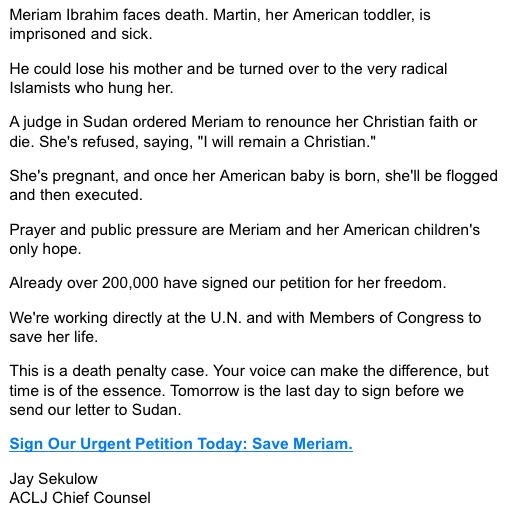 Meriam Ibrahim faces death. Martin, her American toddler, is imprisoned and sick.

He could lose his mother and be turned over to the very radical Islamists who hung her.

A judge in Sudan ordered Meriam to renounce her Christian faith or die. She's refused, saying, "I will remain a Christian."

She's pregnant, and once her American baby is born, she'll be flogged and then executed.

Prayer and public pressure are Meriam and her American children's only hope.

Already over 200,000 have signed our petition for her freedom.

We're working directly at the U.N. and with Members of Congress to save her life.

This is a death penalty case. Your voice can make the difference, but time is of the essence. Tomorrow is the last day to sign before we send our letter to Sudan.

Sign Our Urgent Petition Today: Save Meriam.

Jay Sekulow
ACLJ Chief Counsel